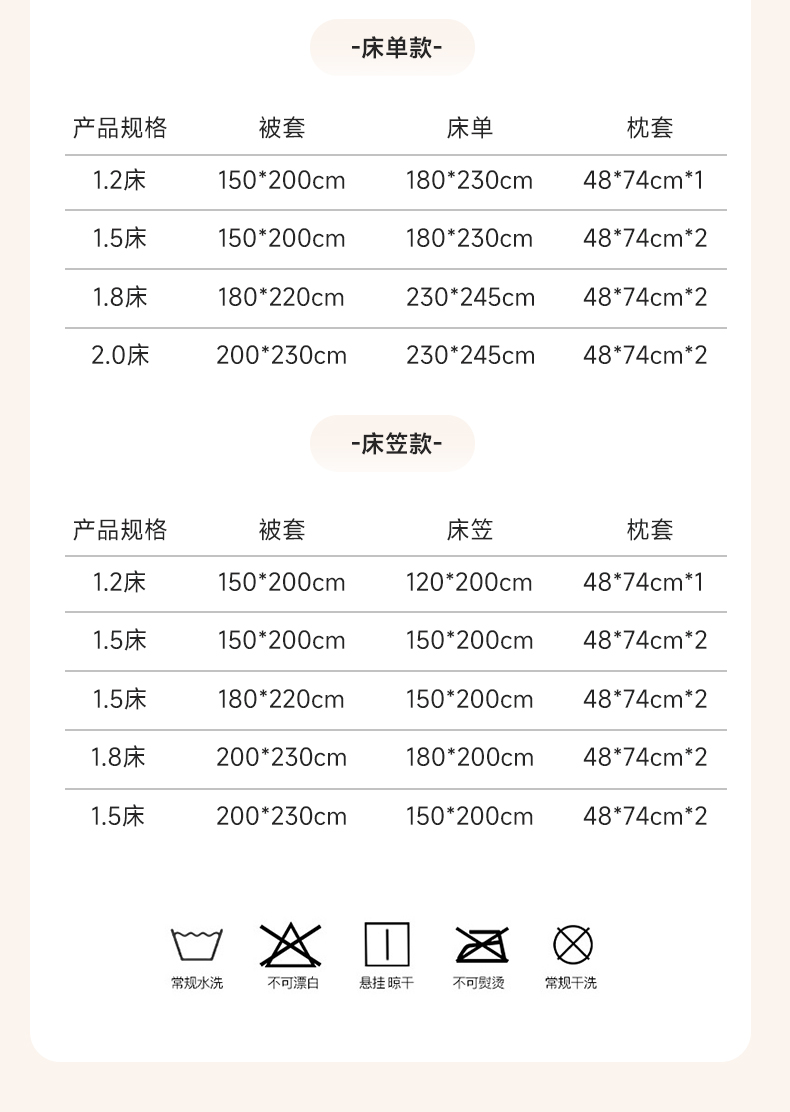 -床单款-

| 产品规格 | 被套 | 床单 | 枕套 |
|---|---|---|---|
| 1.2床 | 150*200cm | 180*230cm | 48*74cm*1 |
| 1.5床 | 150*200cm | 180*230cm | 48*74cm*2 |
| 1.8床 | 180*220cm | 230*245cm | 48*74cm*2 |
| 2.0床 | 200*230cm | 230*245cm | 48*74cm*2 |

-床笠款-

| 产品规格 | 被套 | 床笠 | 枕套 |
|---|---|---|---|
| 1.2床 | 150*200cm | 120*200cm | 48*74cm*1 |
| 1.5床 | 150*200cm | 150*200cm | 48*74cm*2 |
| 1.5床 | 180*220cm | 150*200cm | 48*74cm*2 |
| 1.8床 | 200*230cm | 180*200cm | 48*74cm*2 |
| 1.5床 | 200*230cm | 150*200cm | 48*74cm*2 |

常规水洗 不可漂白 悬挂晾干 不可熨烫 常规干洗